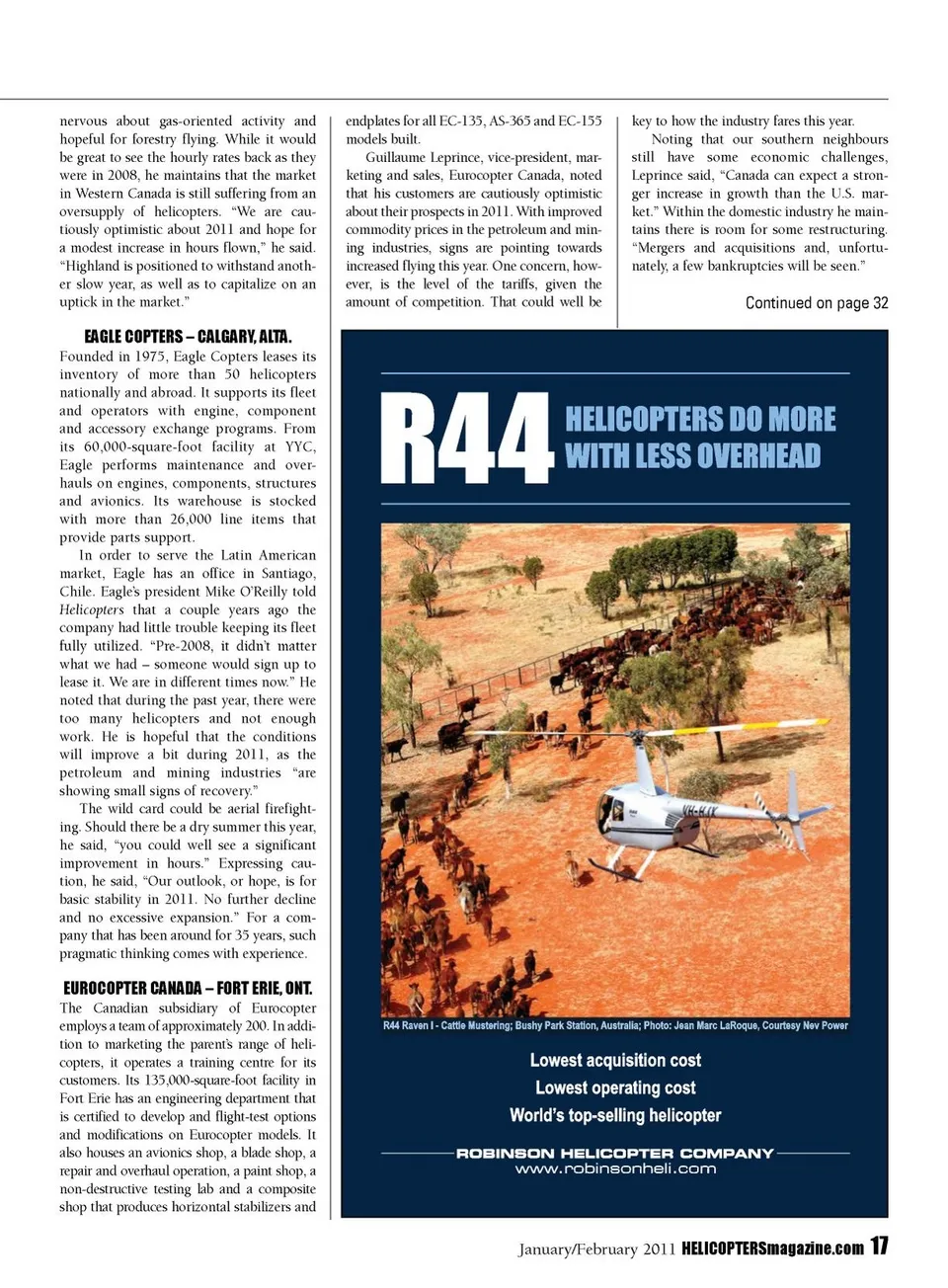 nervous about gas-oriented activity and hopeful for forestry flying. While it would be great to see the hourly rates back as they were in 2008, he maintains that the market in Western Canada is still suffering from an oversupply of helicopters. "We are cautiously optimistic about 2011 and hope for a modest increase in hours flown," he said. "Highland is positioned to withstand another slow year, as well as to capitalize on an uptick in the market."

EAGLE COPTERS – CALGARY, ALTA.
Founded in 1975, Eagle Copters leases its inventory of more than 50 helicopters nationally and abroad. It supports its fleet and operators with engine, component and accessory exchange programs. From its 60,000-square-foot facility at YYC, Eagle performs maintenance and overhauls on engines, components, structures and avionics. Its warehouse is stocked with more than 26,000 line items that provide parts support.

In order to serve the Latin American market, Eagle has an office in Santiago, Chile. Eagle's president Mike O'Reilly told Helicopters that a couple years ago the company had little trouble keeping its fleet fully utilized. "Pre-2008, it didn't matter what we had – someone would sign up to lease it. We are in different times now." He noted that during the past year, there were too many helicopters and not enough work. He is hopeful that the conditions will improve a bit during 2011, as the petroleum and mining industries "are showing small signs of recovery."

The wild card could be aerial firefighting. Should there be a dry summer this year, he said, "you could well see a significant improvement in hours." Expressing caution, he said, "Our outlook, or hope, is for basic stability in 2011. No further decline and no excessive expansion." For a company that has been around for 35 years, such pragmatic thinking comes with experience.

EUROCOPTER CANADA – FORT ERIE, ONT.
The Canadian subsidiary of Eurocopter employs a team of approximately 200. In addition to marketing the parent's range of helicopters, it operates a training centre for its customers. Its 135,000-square-foot facility in Fort Erie has an engineering department that is certified to develop and flight-test options and modifications on Eurocopter models. It also houses an avionics shop, a blade shop, a repair and overhaul operation, a paint shop, a non-destructive testing lab and a composite shop that produces horizontal stabilizers and endplates for all EC-135, AS-365 and EC-155 models built.

Guillaume Leprince, vice-president, marketing and sales, Eurocopter Canada, noted that his customers are cautiously optimistic about their prospects in 2011. With improved commodity prices in the petroleum and mining industries, signs are pointing towards increased flying this year. One concern, however, is the level of the tariffs, given the amount of competition. That could well be key to how the industry fares this year.

Noting that our southern neighbours still have some economic challenges, Leprince said, "Canada can expect a stronger increase in growth than the U.S. market." Within the domestic industry he maintains there is room for some restructuring. "Mergers and acquisitions and, unfortunately, a few bankruptcies will be seen."

Continued on page 32

R44 HELICOPTERS DO MORE WITH LESS OVERHEAD

VH-HJK

R44 Raven I - Cattle Mustering; Bushy Park Station, Australia; Photo: Jean Marc LaRoque, Courtesy Nev Power

Lowest acquisition cost
Lowest operating cost
World's top-selling helicopter

ROBINSON HELICOPTER COMPANY
www.robinsonheli.com

January/February 2011 HELICOPTERSmagazine.com 17